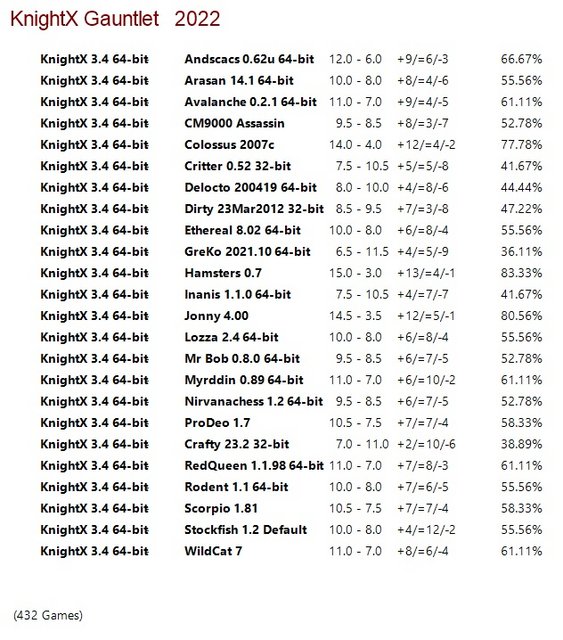 KnightX Gauntlet 2022

| | | | | |
|---|---|---|---|---|
| KnightX 3.4 64-bit | Andscacs 0.62u 64-bit | 12.0 - 6.0 | +9/=6/-3 | 66.67% |
| KnightX 3.4 64-bit | Arasan 14.1 64-bit | 10.0 - 8.0 | +8/=4/-6 | 55.56% |
| KnightX 3.4 64-bit | Avalanche 0.2.1 64-bit | 11.0 - 7.0 | +9/=4/-5 | 61.11% |
| KnightX 3.4 64-bit | CM9000 Assassin | 9.5 - 8.5 | +8/=3/-7 | 52.78% |
| KnightX 3.4 64-bit | Colossus 2007c | 14.0 - 4.0 | +12/=4/-2 | 77.78% |
| KnightX 3.4 64-bit | Critter 0.52 32-bit | 7.5 - 10.5 | +5/=5/-8 | 41.67% |
| KnightX 3.4 64-bit | Delocto 200419 64-bit | 8.0 - 10.0 | +4/=8/-6 | 44.44% |
| KnightX 3.4 64-bit | Dirty 23Mar2012 32-bit | 8.5 - 9.5 | +7/=3/-8 | 47.22% |
| KnightX 3.4 64-bit | Ethereal 8.02 64-bit | 10.0 - 8.0 | +6/=8/-4 | 55.56% |
| KnightX 3.4 64-bit | GreKo 2021.10 64-bit | 6.5 - 11.5 | +4/=5/-9 | 36.11% |
| KnightX 3.4 64-bit | Hamsters 0.7 | 15.0 - 3.0 | +13/=4/-1 | 83.33% |
| KnightX 3.4 64-bit | Inanis 1.1.0 64-bit | 7.5 - 10.5 | +4/=7/-7 | 41.67% |
| KnightX 3.4 64-bit | Jonny 4.00 | 14.5 - 3.5 | +12/=5/-1 | 80.56% |
| KnightX 3.4 64-bit | Lozza 2.4 64-bit | 10.0 - 8.0 | +6/=8/-4 | 55.56% |
| KnightX 3.4 64-bit | Mr Bob 0.8.0 64-bit | 9.5 - 8.5 | +6/=7/-5 | 52.78% |
| KnightX 3.4 64-bit | Myrddin 0.89 64-bit | 11.0 - 7.0 | +6/=10/-2 | 61.11% |
| KnightX 3.4 64-bit | Nirvanachess 1.2 64-bit | 9.5 - 8.5 | +6/=7/-5 | 52.78% |
| KnightX 3.4 64-bit | ProDeo 1.7 | 10.5 - 7.5 | +7/=7/-4 | 58.33% |
| KnightX 3.4 64-bit | Crafty 23.2 32-bit | 7.0 - 11.0 | +2/=10/-6 | 38.89% |
| KnightX 3.4 64-bit | RedQueen 1.1.98 64-bit | 11.0 - 7.0 | +7/=8/-3 | 61.11% |
| KnightX 3.4 64-bit | Rodent 1.1 64-bit | 10.0 - 8.0 | +7/=6/-5 | 55.56% |
| KnightX 3.4 64-bit | Scorpio 1.81 | 10.5 - 7.5 | +7/=7/-4 | 58.33% |
| KnightX 3.4 64-bit | Stockfish 1.2 Default | 10.0 - 8.0 | +4/=12/-2 | 55.56% |
| KnightX 3.4 64-bit | WildCat 7 | 11.0 - 7.0 | +8/=6/-4 | 61.11% |

(432 Games)